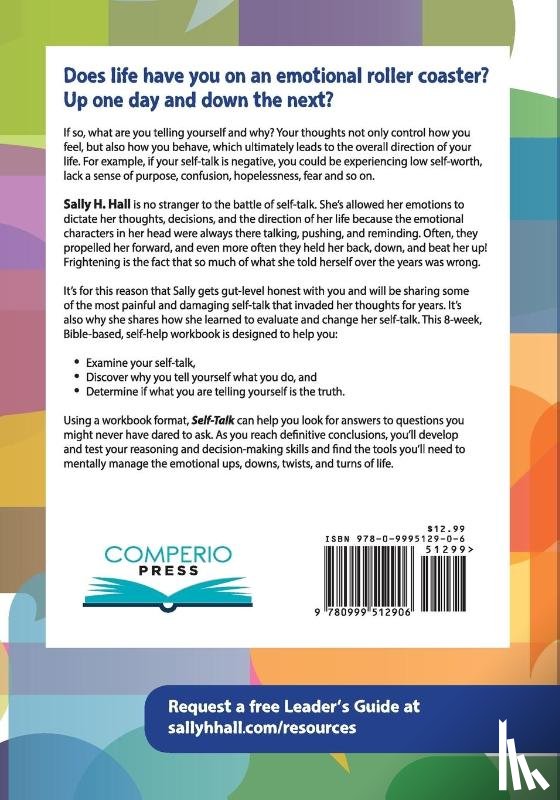 Does life have you on an emotional roller coaster? Up one day and down the next?

If so, what are you telling yourself and why? Your thoughts not only control how you feel, but also how you behave, which ultimately leads to the overall direction of your life. For example, if your self-talk is negative, you could be experiencing low self-worth, lack a sense of purpose, confusion, hopelessness, fear and so on.

Sally H. Hall is no stranger to the battle of self-talk. She's allowed her emotions to dictate her thoughts, decisions, and the direction of her life because the emotional characters in her head were always there talking, pushing, and reminding. Often, they propelled her forward, and even more often they held her back, down, and beat her up! Frightening is the fact that so much of what she told herself over the years was wrong.

It's for this reason that Sally gets gut-level honest with you and will be sharing some of the most painful and damaging self-talk that invaded her thoughts for years. It's also why she shares how she learned to evaluate and change her self-talk. This 8-week, Bible-based, self-help workbook is designed to help you:

• Examine your self-talk,
• Discover why you tell yourself what you do, and
• Determine if what you are telling yourself is the truth.

Using a workbook format, Self-Talk can help you look for answers to questions you might never have dared to ask. As you reach definitive conclusions, you'll develop and test your reasoning and decision-making skills and find the tools you'll need to mentally manage the emotional ups, downs, twists, and turns of life.

COMPERIO
PRESS

$12.99
ISBN 978-0-9995129-0-6
51299>
9 780999 512906

Request a free Leader's Guide at
sallyhhall.com/resources